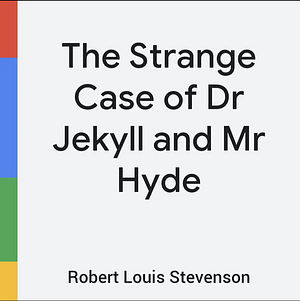 The Strange Case of Dr Jekyll and Mr Hyde

Robert Louis Stevenson